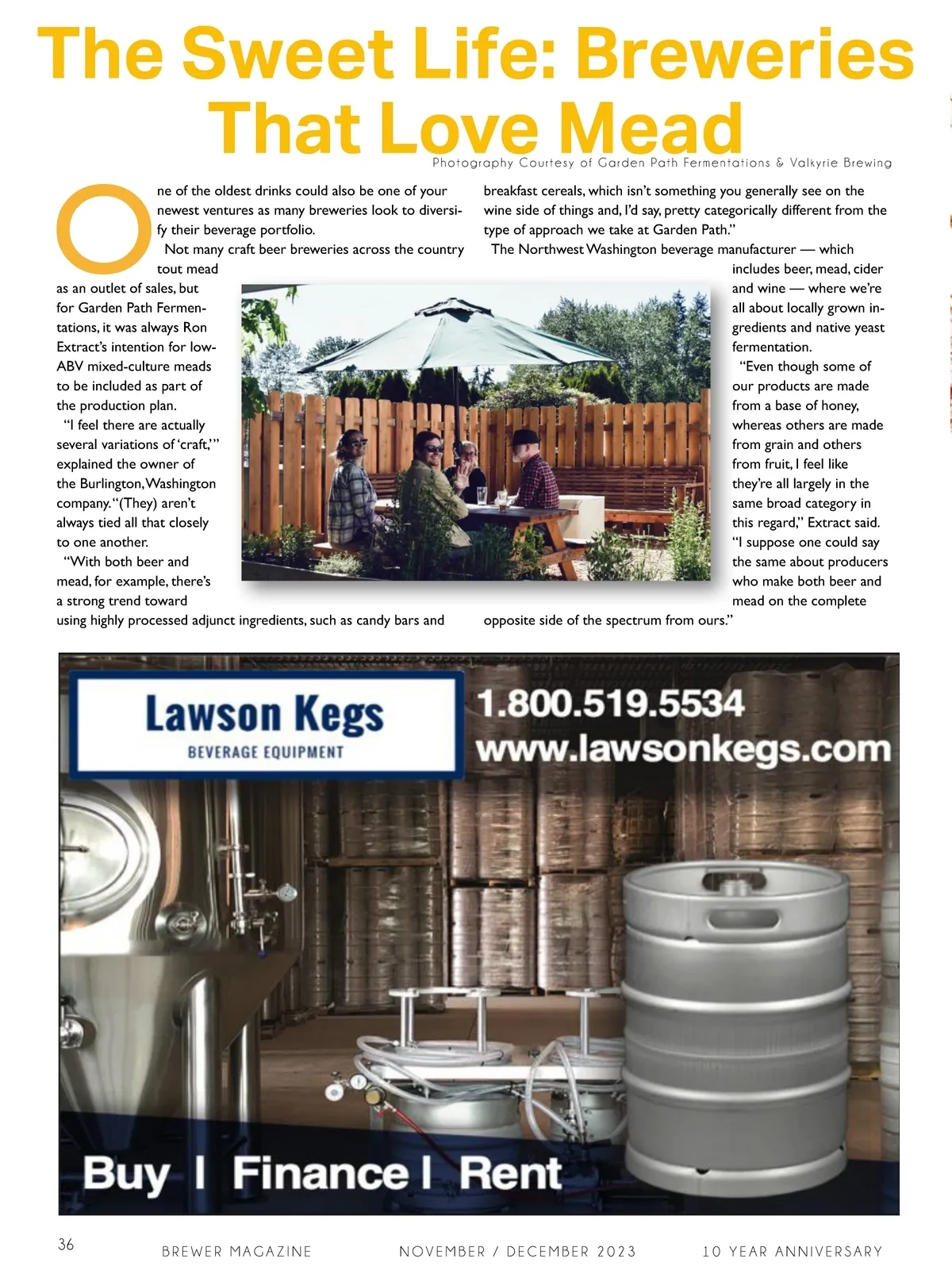 The Sweet Life: Breweries That Love Mead

Photography Courtesy of Garden Path Fermentations & Valkyrie Brewing

One of the oldest drinks could also be one of your newest ventures as many breweries look to diversify their beverage portfolio.

Not many craft beer breweries across the country tout mead as an outlet of sales, but for Garden Path Fermentations, it was always Ron Extract's intention for low-ABV mixed-culture meads to be included as part of the production plan.

"I feel there are actually several variations of 'craft,'" explained the owner of the Burlington, Washington company. "(They) aren't always tied all that closely to one another.

"With both beer and mead, for example, there's a strong trend toward using highly processed adjunct ingredients, such as candy bars and breakfast cereals, which isn't something you generally see on the wine side of things and, I'd say, pretty categorically different from the type of approach we take at Garden Path."

The Northwest Washington beverage manufacturer — which includes beer, mead, cider and wine — where we're all about locally grown ingredients and native yeast fermentation.

"Even though some of our products are made from a base of honey, whereas others are made from grain and others from fruit, I feel like they're all largely in the same broad category in this regard," Extract said. "I suppose one could say the same about producers who make both beer and mead on the complete opposite side of the spectrum from ours."

Lawson Kegs
BEVERAGE EQUIPMENT

1.800.519.5534
www.lawsonkegs.com

Buy I Finance I Rent

36 BREWER MAGAZINE NOVEMBER / DECEMBER 2023 10 YEAR ANNIVERSARY